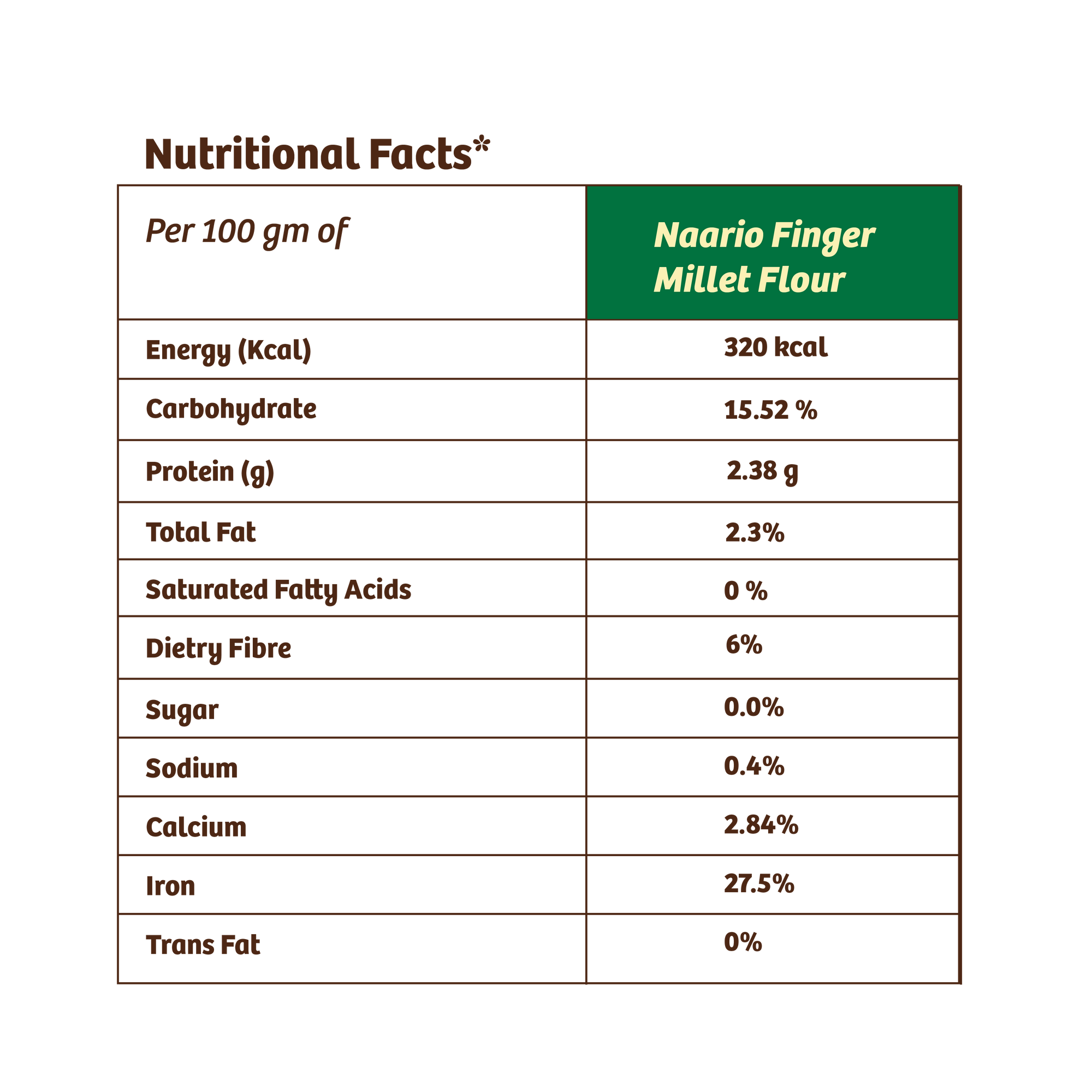 Nutritional Facts*

| Per 100 gm of | Naario Finger Millet Flour |
|---|---|
| Energy (Kcal) | 320 kcal |
| Carbohydrate | 15.52 % |
| Protein (g) | 2.38 g |
| Total Fat | 2.3% |
| Saturated Fatty Acids | 0 % |
| Dietry Fibre | 6% |
| Sugar | 0.0% |
| Sodium | 0.4% |
| Calcium | 2.84% |
| Iron | 27.5% |
| Trans Fat | 0% |